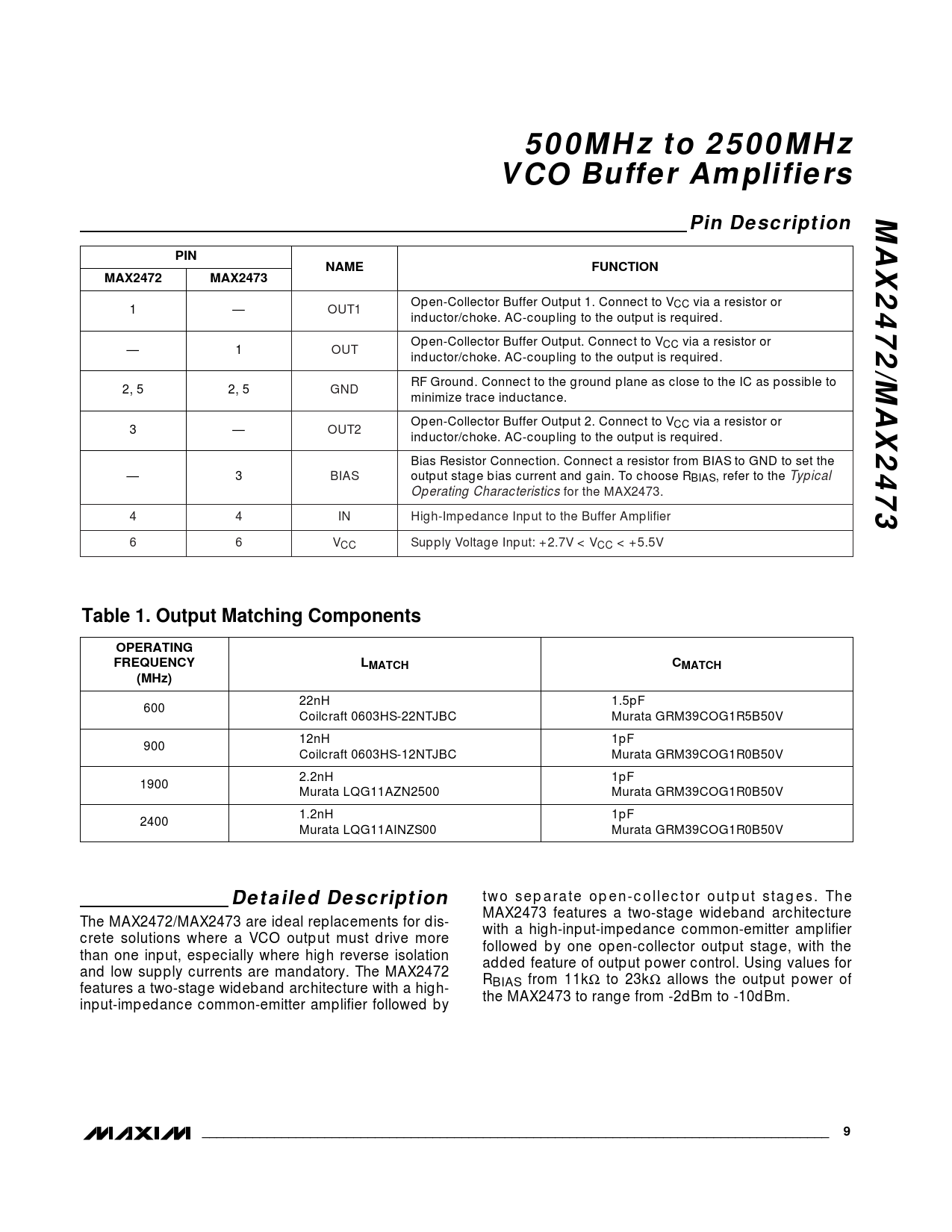 500MHz to 2500MHz
VCO Buffer Amplifiers

MAX2472/MAX2473

Pin Description

| PIN MAX2472 | PIN MAX2473 | NAME | FUNCTION |
|---|---|---|---|
| 1 | — | OUT1 | Open-Collector Buffer Output 1. Connect to $V_{CC}$ via a resistor or inductor/choke. AC-coupling to the output is required. |
| — | 1 | OUT | Open-Collector Buffer Output. Connect to $V_{CC}$ via a resistor or inductor/choke. AC-coupling to the output is required. |
| 2, 5 | 2, 5 | GND | RF Ground. Connect to the ground plane as close to the IC as possible to minimize trace inductance. |
| 3 | — | OUT2 | Open-Collector Buffer Output 2. Connect to $V_{CC}$ via a resistor or inductor/choke. AC-coupling to the output is required. |
| — | 3 | BIAS | Bias Resistor Connection. Connect a resistor from BIAS to GND to set the output stage bias current and gain. To choose $R_{BIAS}$, refer to the Typical Operating Characteristics for the MAX2473. |
| 4 | 4 | IN | High-Impedance Input to the Buffer Amplifier |
| 6 | 6 | $V_{CC}$ | Supply Voltage Input: +2.7V < $V_{CC}$ < +5.5V |

Table 1. Output Matching Components

| OPERATING FREQUENCY (MHz) | $L_{MATCH}$ | $C_{MATCH}$ |
|---|---|---|
| 600 | 22nH Coilcraft 0603HS-22NTJBC | 1.5pF Murata GRM39COG1R5B50V |
| 900 | 12nH Coilcraft 0603HS-12NTJBC | 1pF Murata GRM39COG1R0B50V |
| 1900 | 2.2nH Murata LQG11AZN2500 | 1pF Murata GRM39COG1R0B50V |
| 2400 | 1.2nH Murata LQG11AINZS00 | 1pF Murata GRM39COG1R0B50V |

Detailed Description

The MAX2472/MAX2473 are ideal replacements for discrete solutions where a VCO output must drive more than one input, especially where high reverse isolation and low supply currents are mandatory. The MAX2472 features a two-stage wideband architecture with a high-input-impedance common-emitter amplifier followed by two separate open-collector output stages. The MAX2473 features a two-stage wideband architecture with a high-input-impedance common-emitter amplifier followed by one open-collector output stage, with the added feature of output power control. Using values for $R_{BIAS}$ from 11kΩ to 23kΩ allows the output power of the MAX2473 to range from -2dBm to -10dBm.

MAXIM 9